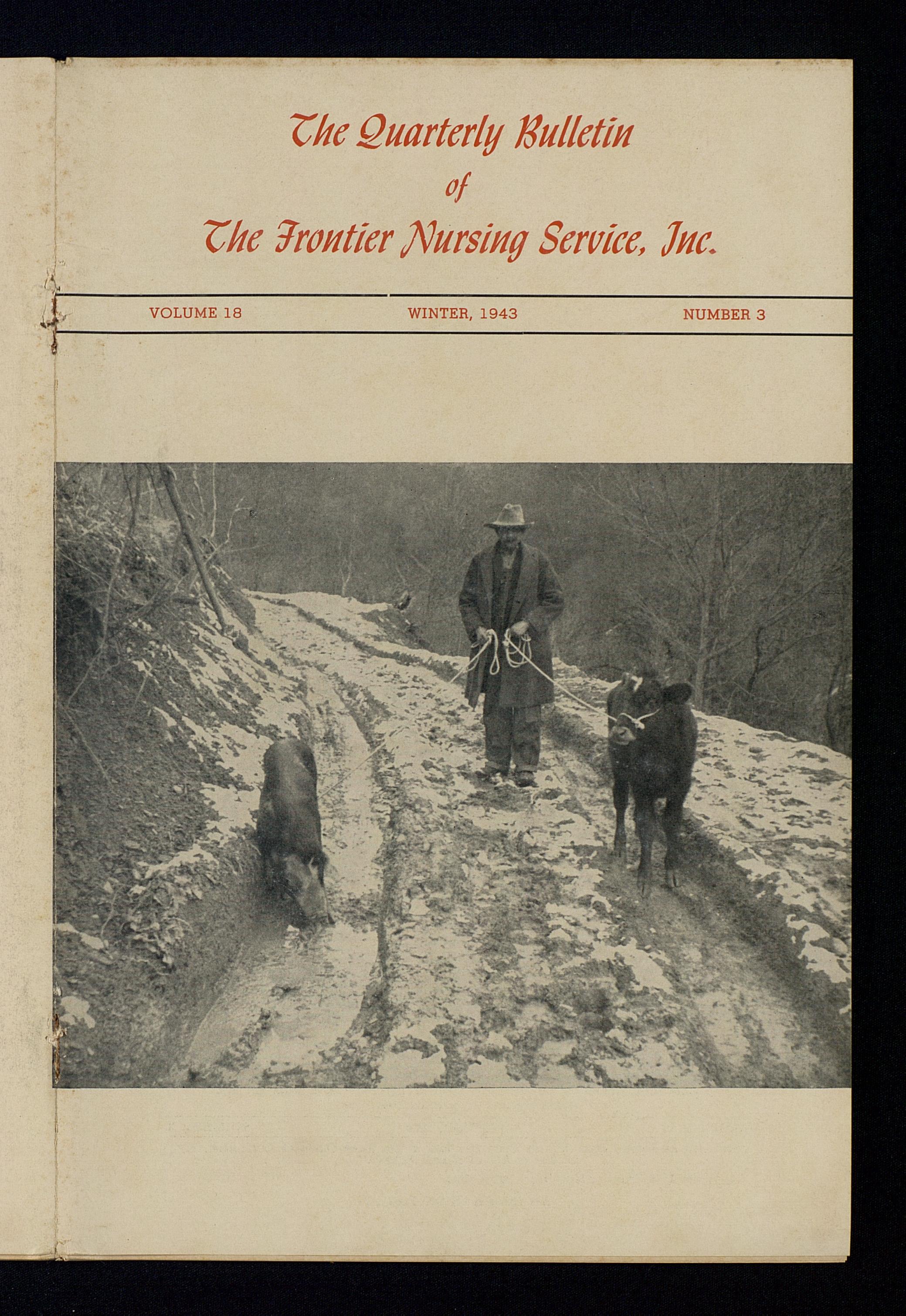 The Quarterly Bulletin
of
The Frontier Nursing Service, Inc.

VOLUME 18 WINTER, 1943 NUMBER 3